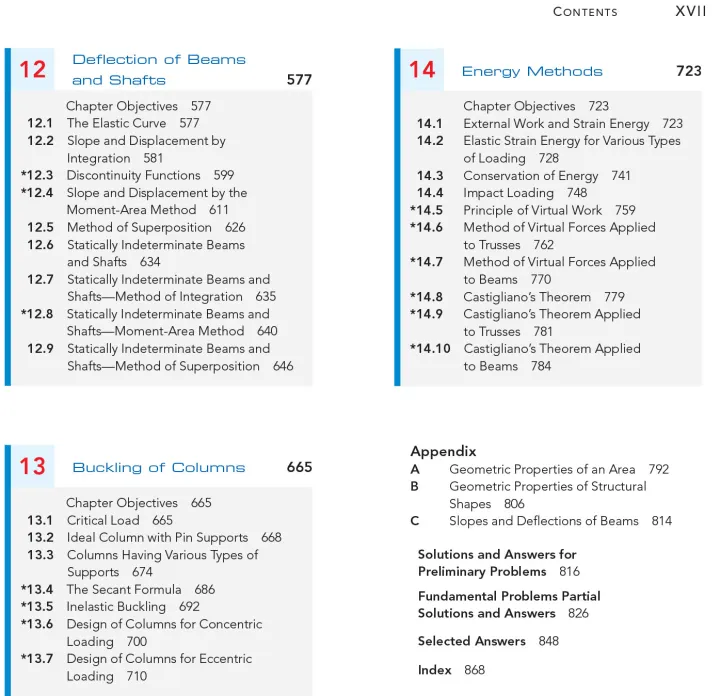 CONTENTS XVII

12 Deflection of Beams and Shafts 577

Chapter Objectives 577
12.1 The Elastic Curve 577
12.2 Slope and Displacement by Integration 581
*12.3 Discontinuity Functions 599
*12.4 Slope and Displacement by the Moment-Area Method 611
12.5 Method of Superposition 626
12.6 Statically Indeterminate Beams and Shafts 634
12.7 Statically Indeterminate Beams and Shafts—Method of Integration 635
*12.8 Statically Indeterminate Beams and Shafts—Moment-Area Method 640
12.9 Statically Indeterminate Beams and Shafts—Method of Superposition 646

13 Buckling of Columns 665

Chapter Objectives 665
13.1 Critical Load 665
13.2 Ideal Column with Pin Supports 668
13.3 Columns Having Various Types of Supports 674
*13.4 The Secant Formula 686
*13.5 Inelastic Buckling 692
*13.6 Design of Columns for Concentric Loading 700
*13.7 Design of Columns for Eccentric Loading 710

14 Energy Methods 723

Chapter Objectives 723
14.1 External Work and Strain Energy 723
14.2 Elastic Strain Energy for Various Types of Loading 728
14.3 Conservation of Energy 741
14.4 Impact Loading 748
*14.5 Principle of Virtual Work 759
*14.6 Method of Virtual Forces Applied to Trusses 762
*14.7 Method of Virtual Forces Applied to Beams 770
*14.8 Castigliano's Theorem 779
*14.9 Castigliano's Theorem Applied to Trusses 781
*14.10 Castigliano's Theorem Applied to Beams 784

Appendix
A Geometric Properties of an Area 792
B Geometric Properties of Structural Shapes 806
C Slopes and Deflections of Beams 814

Solutions and Answers for Preliminary Problems 816

Fundamental Problems Partial Solutions and Answers 826

Selected Answers 848

Index 868